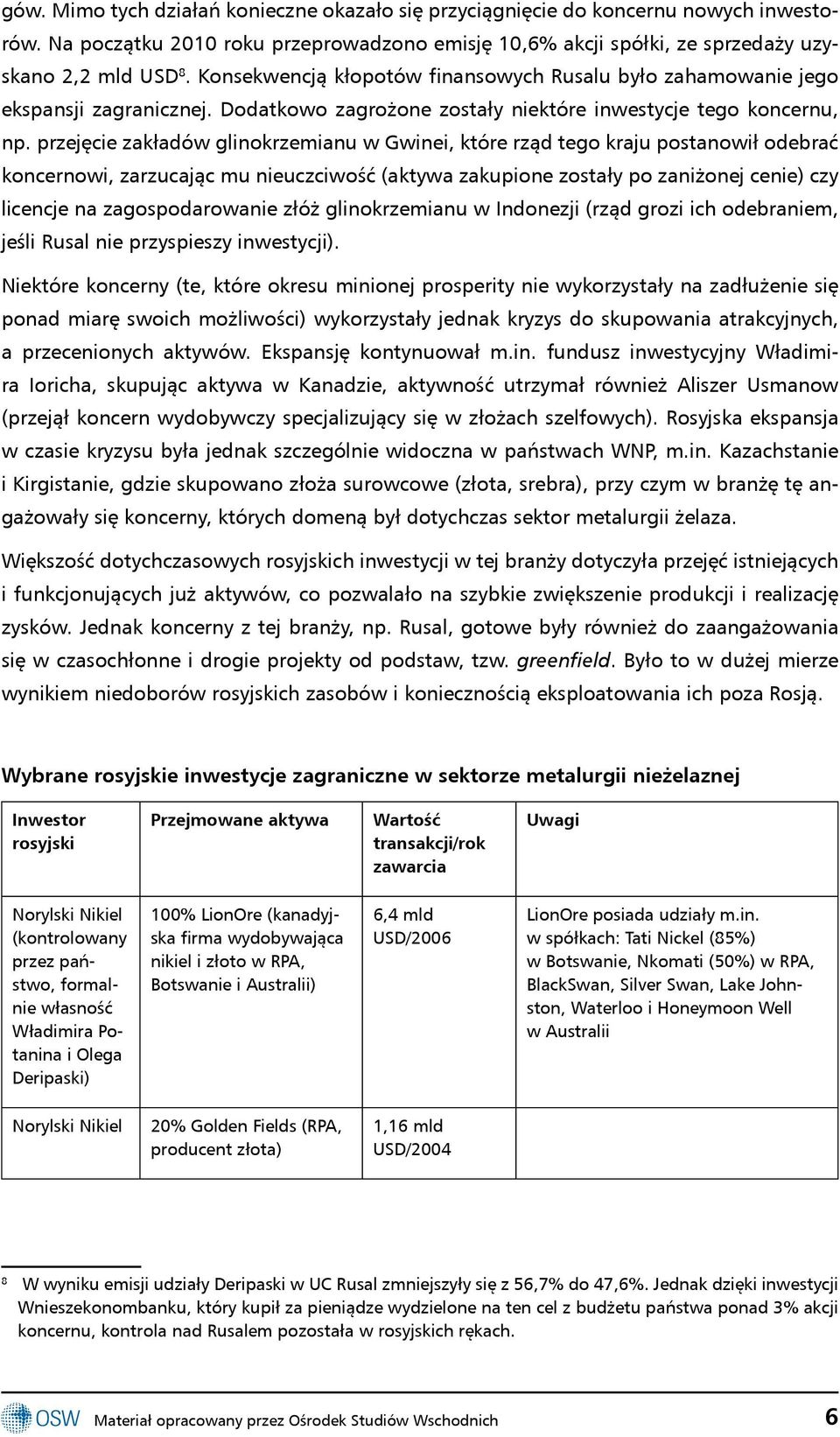 gów. Mimo tych działań konieczne okazało się przyciągnięcie do koncernu nowych inwestorów. Na początku 2010 roku przeprowadzono emisję 10,6% akcji spółki, ze sprzedaży uzyskano 2,2 mld USD$^8$. Konsekwencją kłopotów finansowych Rusalu było zahamowanie jego ekspansji zagranicznej. Dodatkowo zagrożone zostały niektóre inwestycje tego koncernu, np. przejęcie zakładów glinokrzemianu w Gwinei, które rząd tego kraju postanowił odebrać koncernowi, zarzucając mu nieuczciwość (aktywa zakupione zostały po zaniżonej cenie) czy licencje na zagospodarowanie złóż glinokrzemianu w Indonezji (rząd grozi ich odebraniem, jeśli Rusal nie przyspieszy inwestycji).

Niektóre koncerny (te, które okresu minionej prosperity nie wykorzystały na zadłużenie się ponad miarę swoich możliwości) wykorzystały jednak kryzys do skupowania atrakcyjnych, a przecenionych aktywów. Ekspansję kontynuował m.in. fundusz inwestycyjny Władimira Ioricha, skupując aktywa w Kanadzie, aktywność utrzymał również Aliszer Usmanow (przejął koncern wydobywczy specjalizujący się w złożach szelfowych). Rosyjska ekspansja w czasie kryzysu była jednak szczególnie widoczna w państwach WNP, m.in. Kazachstanie i Kirgistanie, gdzie skupowano złoża surowcowe (złota, srebra), przy czym w branżę tę angażowały się koncerny, których domeną był dotychczas sektor metalurgii żelaza.

Większość dotychczasowych rosyjskich inwestycji w tej branży dotyczyła przejęć istniejących i funkcjonujących już aktywów, co pozwalało na szybkie zwiększenie produkcji i realizację zysków. Jednak koncerny z tej branży, np. Rusal, gotowe były również do zaangażowania się w czasochłonne i drogie projekty od podstaw, tzw. greenfield. Było to w dużej mierze wynikiem niedoborów rosyjskich zasobów i koniecznością eksploatowania ich poza Rosją.

Wybrane rosyjskie inwestycje zagraniczne w sektorze metalurgii nieżelaznej

| Inwestor rosyjski | Przejmowane aktywa | Wartość transakcji/rok zawarcia | Uwagi |
|---|---|---|---|
| Norylski Nikiel (kontrolowany przez państwo, formalnie własność Władimira Potanina i Olega Deripaski) | 100% LionOre (kanadyjska firma wydobywająca nikiel i złoto w RPA, Botswanie i Australii) | 6,4 mld USD/2006 | LionOre posiada udziały m.in. w spółkach: Tati Nickel (85%) w Botswanie, Nkomati (50%) w RPA, BlackSwan, Silver Swan, Lake Johnston, Waterloo i Honeymoon Well w Australii |
| Norylski Nikiel | 20% Golden Fields (RPA, producent złota) | 1,16 mld USD/2004 | |

$^8$ W wyniku emisji udziały Deripaski w UC Rusal zmniejszyły się z 56,7% do 47,6%. Jednak dzięki inwestycji Wnieszekonombanku, który kupił za pieniądze wydzielone na ten cel z budżetu państwa ponad 3% akcji koncernu, kontrola nad Rusalem pozostała w rosyjskich rękach.

OSW Materiał opracowany przez Ośrodek Studiów Wschodnich 6